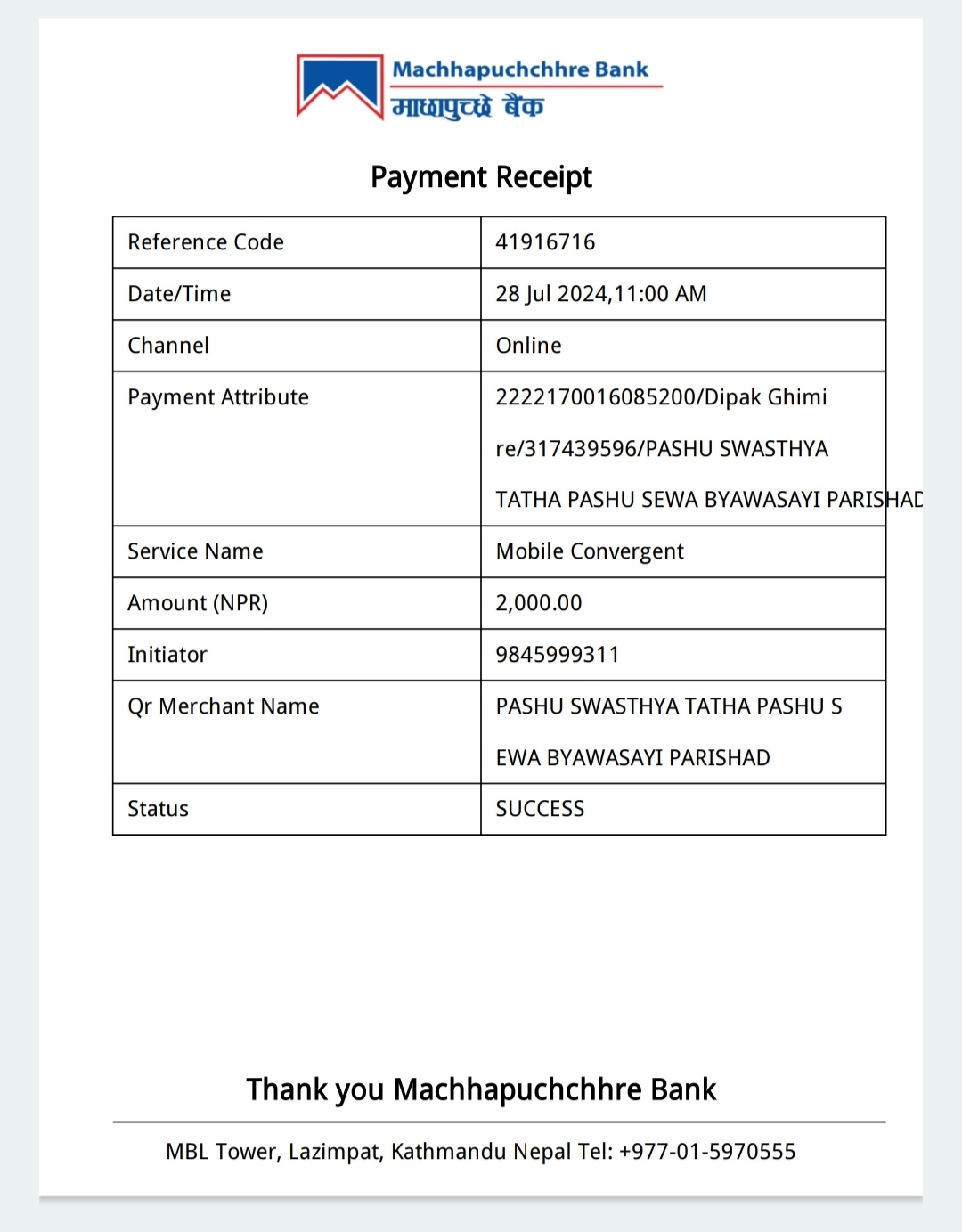 Machhapuchchhre Bank
माछापुच्छ्रे बैंक

Payment Receipt

| Reference Code | 41916716 |
|---|---|
| Date/Time | 28 Jul 2024,11:00 AM |
| Channel | Online |
| Payment Attribute | 2222170016085200/Dipak Ghimi re/317439596/PASHU SWASTHYA TATHA PASHU SEWA BYAWASAYI PARISHAD |
| Service Name | Mobile Convergent |
| Amount (NPR) | 2,000.00 |
| Initiator | 9845999311 |
| Qr Merchant Name | PASHU SWASTHYA TATHA PASHU S EWA BYAWASAYI PARISHAD |
| Status | SUCCESS |

Thank you Machhapuchchhre Bank

MBL Tower, Lazimpat, Kathmandu Nepal Tel: +977-01-5970555